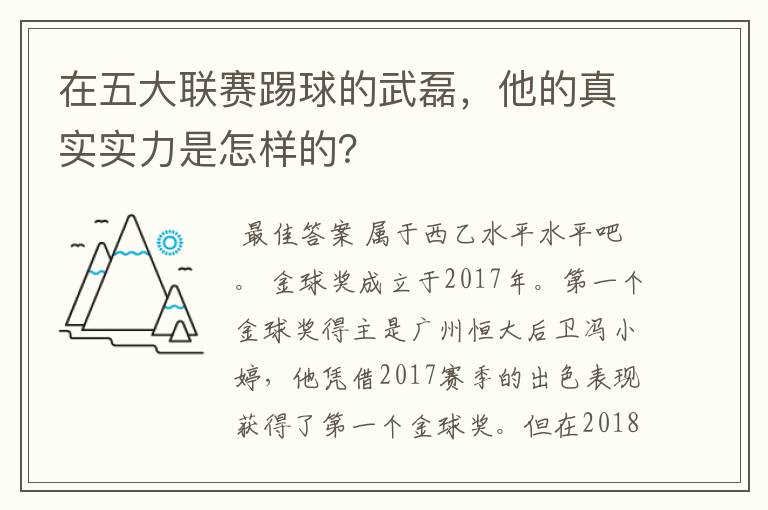 在五大联赛踢球的武磊，他的真实实力是怎样的?

最佳答案 属于西乙水平水平吧。 金球奖成立于2017年。第一个金球奖得主是广州恒大后卫冯小婷，他凭借2017赛季的出色表现获得了第一个金球奖。但在2018